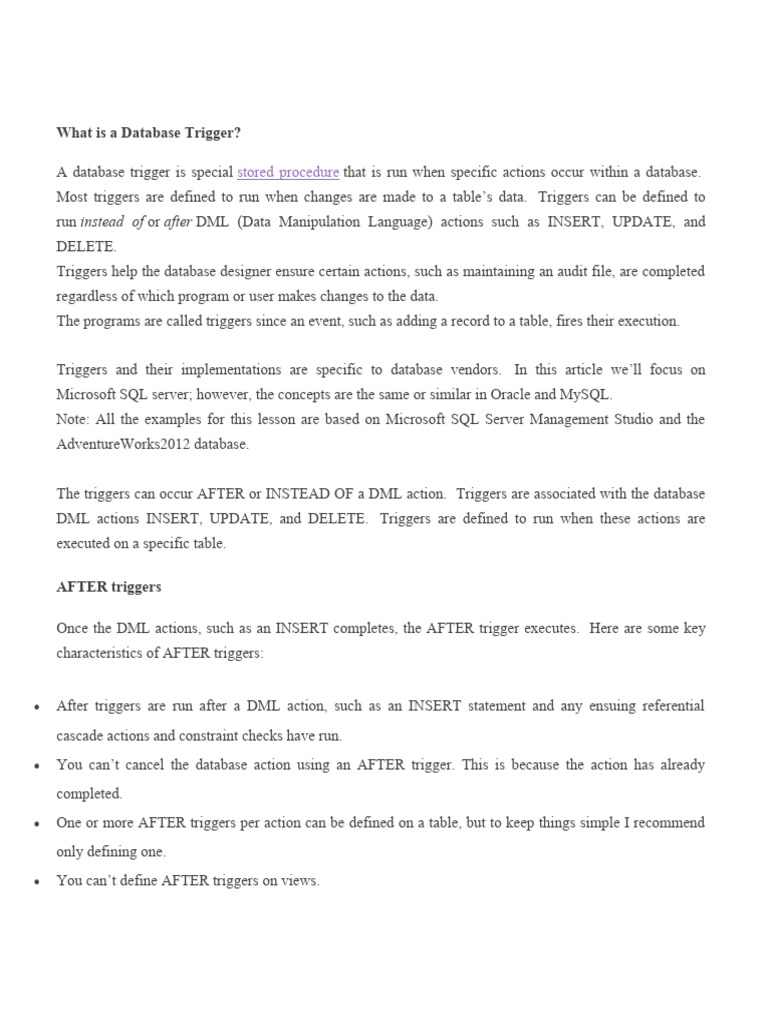 What is a Database Trigger?

A database trigger is special stored procedure that is run when specific actions occur within a database. Most triggers are defined to run when changes are made to a table's data. Triggers can be defined to run instead of or after DML (Data Manipulation Language) actions such as INSERT, UPDATE, and DELETE.
Triggers help the database designer ensure certain actions, such as maintaining an audit file, are completed regardless of which program or user makes changes to the data.
The programs are called triggers since an event, such as adding a record to a table, fires their execution.

Triggers and their implementations are specific to database vendors. In this article we'll focus on Microsoft SQL server; however, the concepts are the same or similar in Oracle and MySQL.
Note: All the examples for this lesson are based on Microsoft SQL Server Management Studio and the AdventureWorks2012 database.

The triggers can occur AFTER or INSTEAD OF a DML action. Triggers are associated with the database DML actions INSERT, UPDATE, and DELETE. Triggers are defined to run when these actions are executed on a specific table.

AFTER triggers

Once the DML actions, such as an INSERT completes, the AFTER trigger executes. Here are some key characteristics of AFTER triggers:

• After triggers are run after a DML action, such as an INSERT statement and any ensuing referential cascade actions and constraint checks have run.
• You can't cancel the database action using an AFTER trigger. This is because the action has already completed.
• One or more AFTER triggers per action can be defined on a table, but to keep things simple I recommend only defining one.
• You can't define AFTER triggers on views.